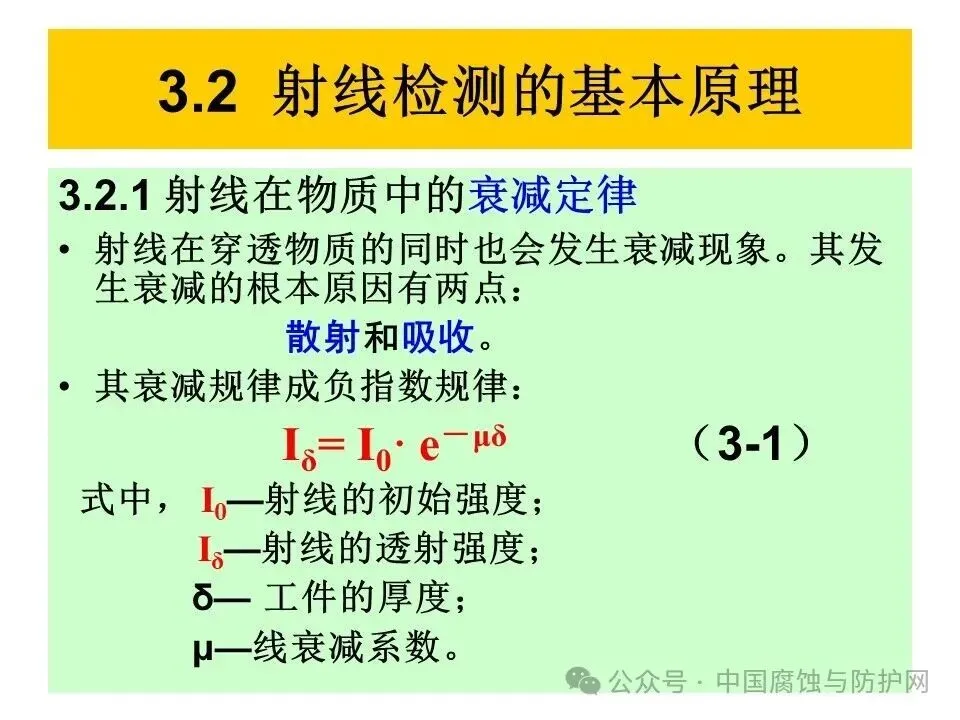 3.2 射线检测的基本原理

3.2.1 射线在物质中的衰减定律

• 射线在穿透物质的同时也会发生衰减现象。其发生衰减的根本原因有两点：

散射和吸收。

• 其衰减规律成负指数规律：

$I_\delta = I_0 \cdot e^{-\mu\delta}$ （3-1）

式中，$I_0$—射线的初始强度；

$I_\delta$—射线的透射强度；

δ— 工件的厚度；

μ—线衰减系数。

公众号 · 中国腐蚀与防护网